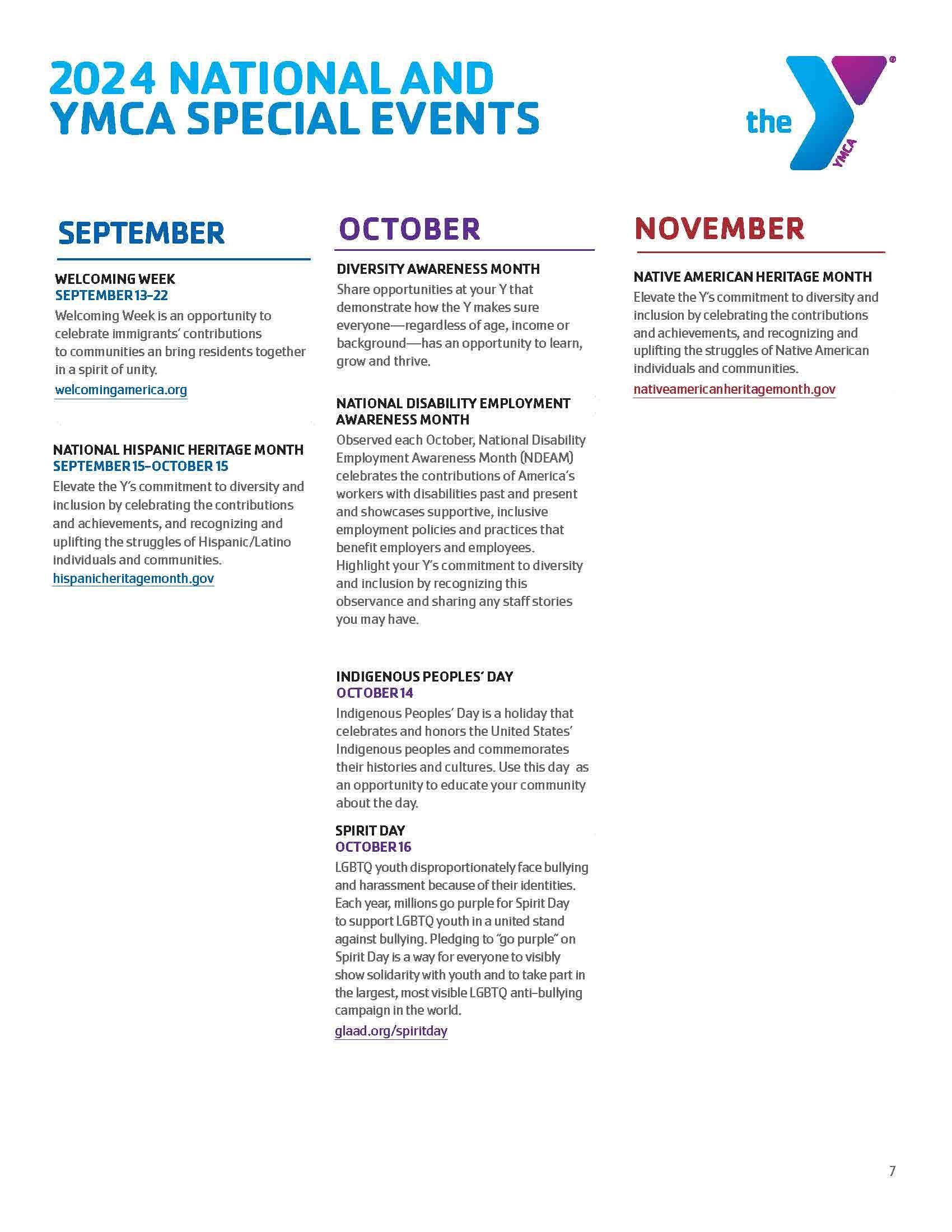 2024 NATIONAL AND YMCA SPECIAL EVENTS

the YMCA

SEPTEMBER

WELCOMING WEEK
SEPTEMBER 13–22
Welcoming Week is an opportunity to celebrate immigrants' contributions to communities an bring residents together in a spirit of unity.
welcomingamerica.org

NATIONAL HISPANIC HERITAGE MONTH
SEPTEMBER 15–OCTOBER 15
Elevate the Y's commitment to diversity and inclusion by celebrating the contributions and achievements, and recognizing and uplifting the struggles of Hispanic/Latino individuals and communities.
hispanicheritagemonth.gov

OCTOBER

DIVERSITY AWARENESS MONTH
Share opportunities at your Y that demonstrate how the Y makes sure everyone—regardless of age, income or background—has an opportunity to learn, grow and thrive.

NATIONAL DISABILITY EMPLOYMENT AWARENESS MONTH
Observed each October, National Disability Employment Awareness Month (NDEAM) celebrates the contributions of America's workers with disabilities past and present and showcases supportive, inclusive employment policies and practices that benefit employers and employees. Highlight your Y's commitment to diversity and inclusion by recognizing this observance and sharing any staff stories you may have.

INDIGENOUS PEOPLES' DAY
OCTOBER 14
Indigenous Peoples' Day is a holiday that celebrates and honors the United States' Indigenous peoples and commemorates their histories and cultures. Use this day as an opportunity to educate your community about the day.

SPIRIT DAY
OCTOBER 16
LGBTQ youth disproportionately face bullying and harassment because of their identities. Each year, millions go purple for Spirit Day to support LGBTQ youth in a united stand against bullying. Pledging to "go purple" on Spirit Day is a way for everyone to visibly show solidarity with youth and to take part in the largest, most visible LGBTQ anti-bullying campaign in the world.
glaad.org/spiritday

NOVEMBER

NATIVE AMERICAN HERITAGE MONTH
Elevate the Y's commitment to diversity and inclusion by celebrating the contributions and achievements, and recognizing and uplifting the struggles of Native American individuals and communities.
nativeamericanheritagemonth.gov

7